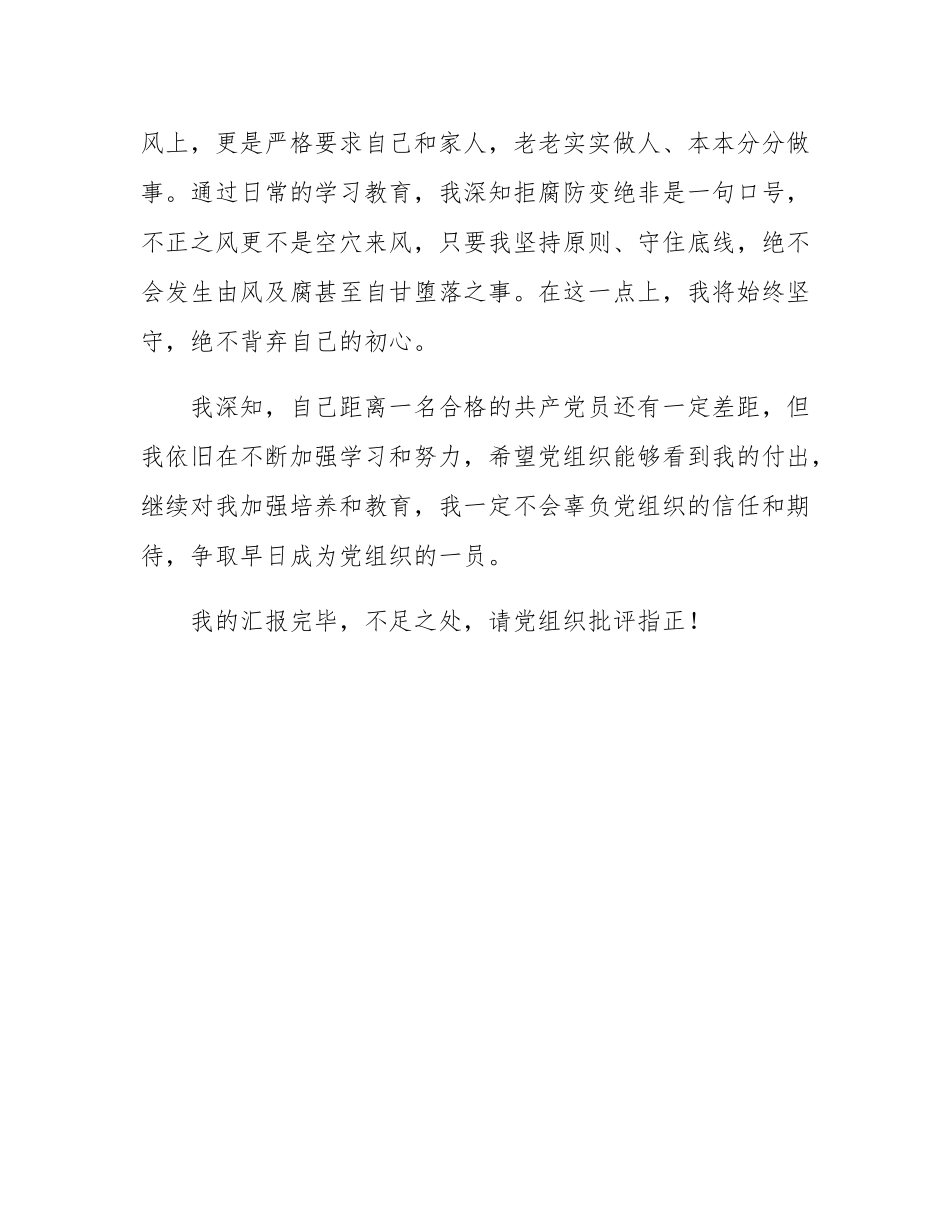 风上，更是严格要求自己和家人，老老实实做人、本本分分做事。通过日常的学习教育，我深知拒腐防变绝非是一句口号，不正之风更不是空穴来风，只要我坚持原则、守住底线，绝不会发生由风及腐甚至自甘堕落之事。在这一点上，我将始终坚守，绝不背弃自己的初心。

我深知，自己距离一名合格的共产党员还有一定差距，但我依旧在不断加强学习和努力，希望党组织能够看到我的付出，继续对我加强培养和教育，我一定不会辜负党组织的信任和期待，争取早日成为党组织的一员。

我的汇报完毕，不足之处，请党组织批评指正！